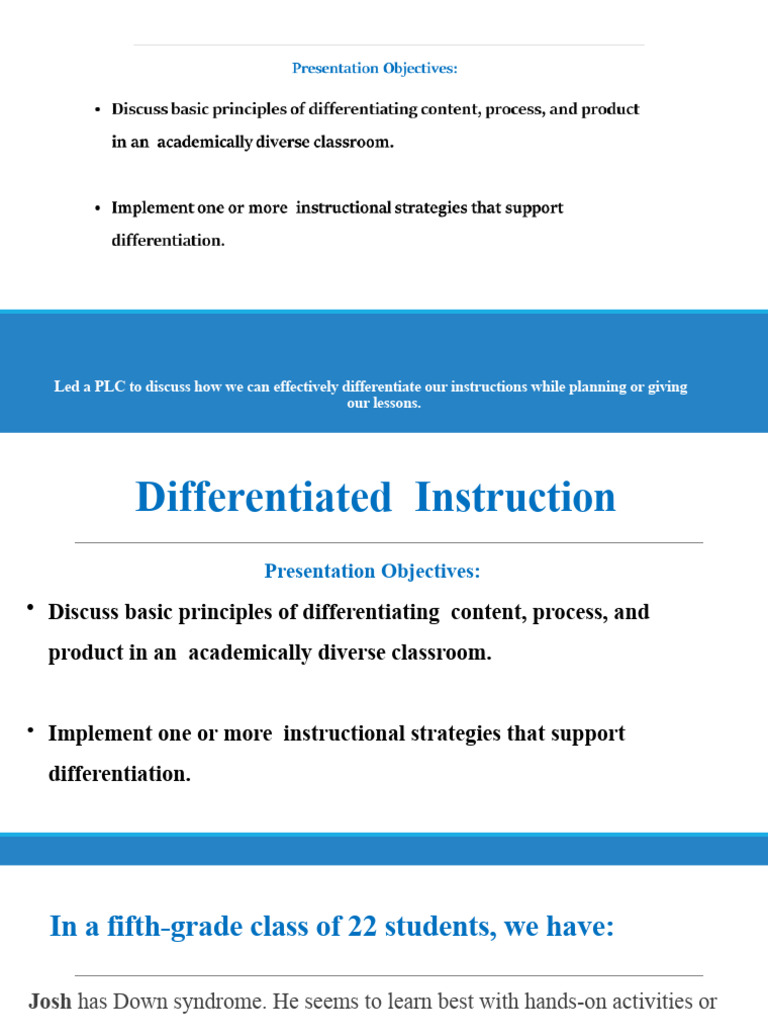 Presentation Objectives:

• Discuss basic principles of differentiating content, process, and product in an academically diverse classroom.

• Implement one or more instructional strategies that support differentiation.

Led a PLC to discuss how we can effectively differentiate our instructions while planning or giving our lessons.

Differentiated Instruction

Presentation Objectives:

• Discuss basic principles of differentiating content, process, and product in an academically diverse classroom.

• Implement one or more instructional strategies that support differentiation.

In a fifth-grade class of 22 students, we have:

Josh has Down syndrome. He seems to learn best with hands-on activities or